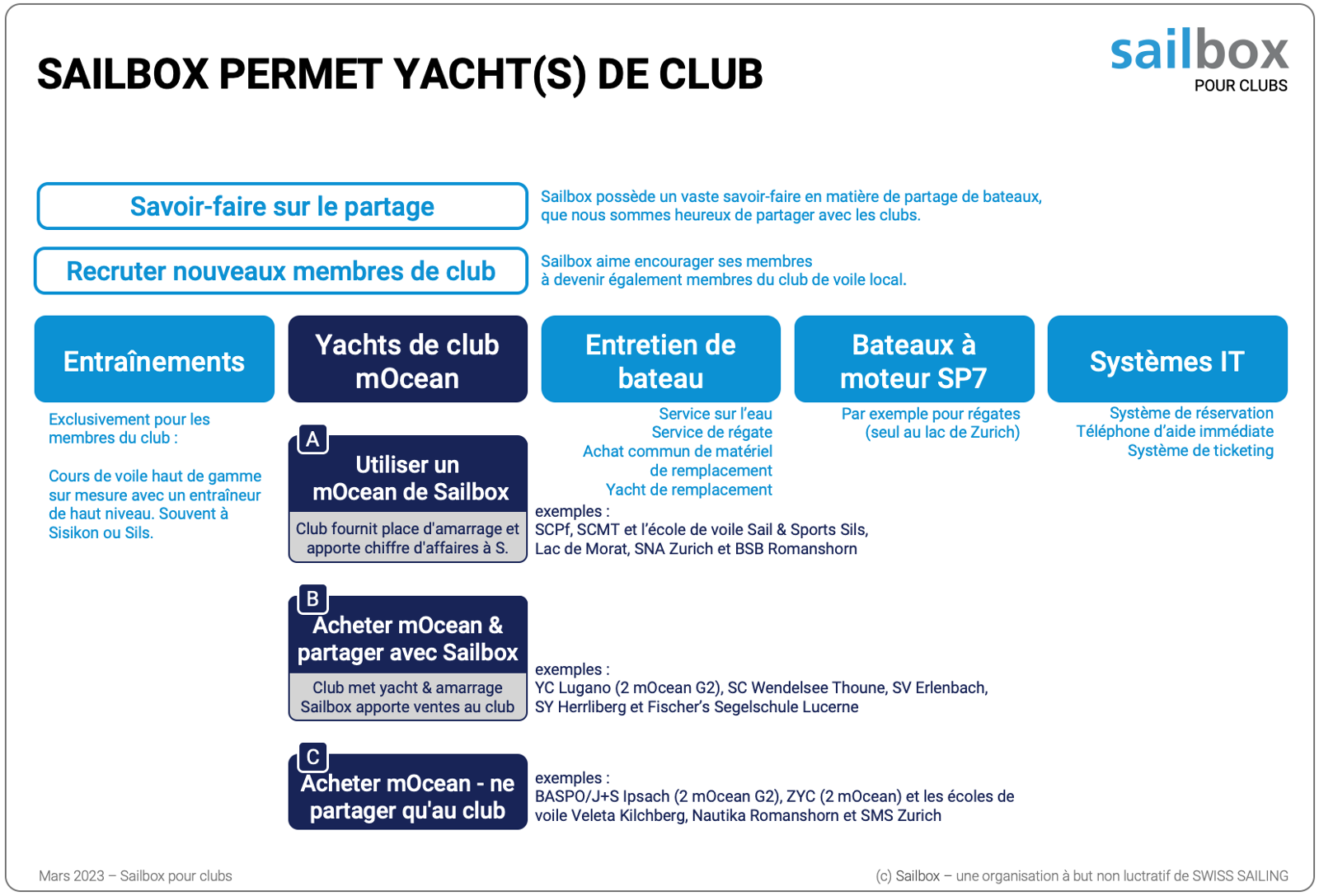 SAILBOX PERMET YACHT(S) DE CLUB

sailbox
POUR CLUBS

Savoir-faire sur le partage

Sailbox possède un vaste savoir-faire en matière de partage de bateaux, que nous sommes heureux de partager avec les clubs.

Recruter nouveaux membres de club

Sailbox aime encourager ses membres à devenir également membres du club de voile local.

Entraînements

Exclusivement pour les membres du club :

Cours de voile haut de gamme sur mesure avec un entraîneur de haut niveau. Souvent à Sisikon ou Sils.

Yachts de club mOcean

A
Utiliser un mOcean de Sailbox
Club fournit place d'amarrage et apporte chiffre d'affaires à S.

exemples :
SCPf, SCMT et l'école de voile Sail & Sports Sils, Lac de Morat, SNA Zurich et BSB Romanshorn

B
Acheter mOcean & partager avec Sailbox
Club met yacht & amarrage
Sailbox apporte ventes au club

exemples :
YC Lugano (2 mOcean G2), SC Wendelsee Thoune, SV Erlenbach, SY Herrliberg et Fischer's Segelschule Lucerne

C
Acheter mOcean - ne partager qu'au club

exemples :
BASPO/J+S Ipsach (2 mOcean G2), ZYC (2 mOcean) et les écoles de voile Veleta Kilchberg, Nautika Romanshorn et SMS Zurich

Entretien de bateau

Service sur l'eau
Service de régate
Achat commun de matériel de remplacement
Yacht de remplacement

Bateaux à moteur SP7

Par exemple pour régates (seul au lac de Zurich)

Systèmes IT

Système de réservation
Téléphone d'aide immédiate
Système de ticketing

Mars 2023 – Sailbox pour clubs

(c) Sailbox – une organisation à but non lucratif de SWISS SAILING